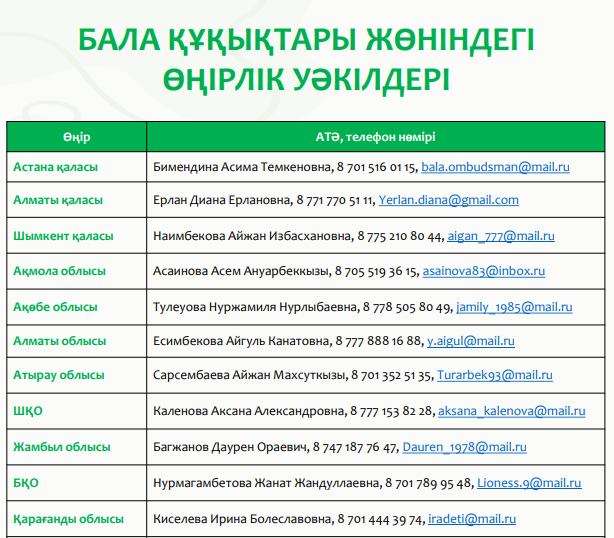 БАЛА ҚҰҚЫҚТАРЫ ЖӨНІНДЕГІ ӨҢІРЛІК УӘКІЛДЕРІ

| Өңір | АТӘ, телефон нөмірі |
|---|---|
| Астана қаласы | Бимендина Асима Темкеновна, 8 701 516 01 15, bala.ombudsman@mail.ru |
| Алматы қаласы | Ерлан Диана Ерлановна, 8 771 770 51 11, Yerlan.diana@gmail.com |
| Шымкент қаласы | Наимбекова Айжан Избасхановна, 8 775 210 80 44, aigan_777@mail.ru |
| Ақмола облысы | Асаинова Асем Ануарбеккызы, 8 705 519 36 15, asainova83@inbox.ru |
| Ақөбе облысы | Тулеуова Нуржамиля Нурлыбаевна, 8 778 505 80 49, jamily_1985@mail.ru |
| Алматы облысы | Есимбекова Айгуль Канатовна, 8 777 888 16 88, y.aigul@mail.ru |
| Атырау облысы | Сарсембаева Айжан Махсуткызы, 8 701 352 51 35, Turarbek93@mail.ru |
| ШҚО | Каленова Аксана Александровна, 8 777 153 82 28, aksana_kalenova@mail.ru |
| Жамбыл облысы | Багжанов Даурен Ораевич, 8 747 187 76 47, Dauren_1978@mail.ru |
| БҚО | Нурмагамбетова Жанат Жандуллаевна, 8 701 789 95 48, Lioness.9@mail.ru |
| Қарағанды облысы | Киселева Ирина Болеславовна, 8 701 444 39 74, iradeti@mail.ru |